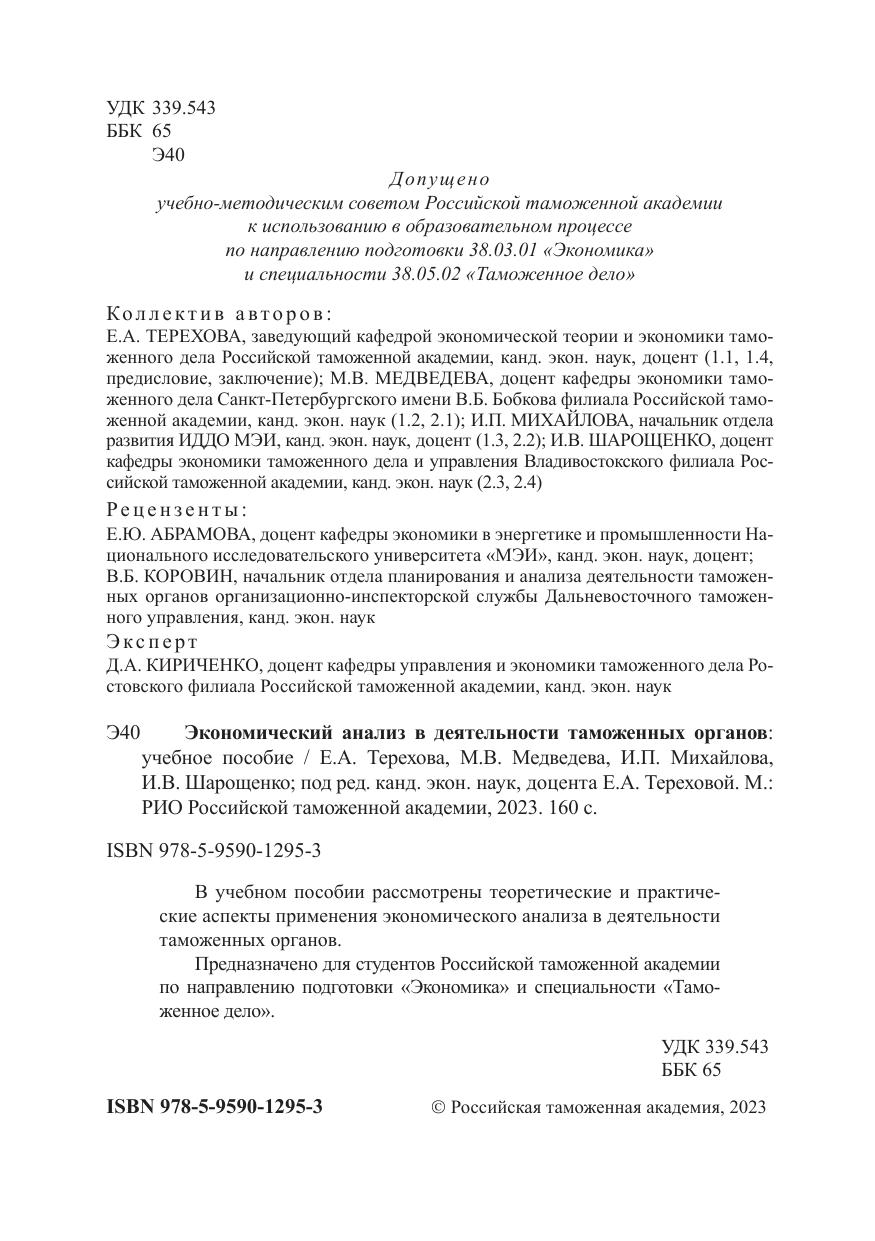 УДК 339.543
ББК 65
Э40

Допущено
учебно-методическим советом Российской таможенной академии
к использованию в образовательном процессе
по направлению подготовки 38.03.01 «Экономика»
и специальности 38.05.02 «Таможенное дело»

Коллектив авторов:
Е.А. ТЕРЕХОВА, заведующий кафедрой экономической теории и экономики таможенного дела Российской таможенной академии, канд. экон. наук, доцент (1.1, 1.4, предисловие, заключение); М.В. МЕДВЕДЕВА, доцент кафедры экономики таможенного дела Санкт-Петербургского имени В.Б. Бобкова филиала Российской таможенной академии, канд. экон. наук (1.2, 2.1); И.П. МИХАЙЛОВА, начальник отдела развития ИДДО МЭИ, канд. экон. наук, доцент (1.3, 2.2); И.В. ШАРОЩЕНКО, доцент кафедры экономики таможенного дела и управления Владивостокского филиала Российской таможенной академии, канд. экон. наук (2.3, 2.4)

Рецензенты:
Е.Ю. АБРАМОВА, доцент кафедры экономики в энергетике и промышленности Национального исследовательского университета «МЭИ», канд. экон. наук, доцент;
В.Б. КОРОВИН, начальник отдела планирования и анализа деятельности таможенных органов организационно-инспекторской службы Дальневосточного таможенного управления, канд. экон. наук

Эксперт
Д.А. КИРИЧЕНКО, доцент кафедры управления и экономики таможенного дела Ростовского филиала Российской таможенной академии, канд. экон. наук

Э40 Экономический анализ в деятельности таможенных органов: учебное пособие / Е.А. Терехова, М.В. Медведева, И.П. Михайлова, И.В. Шарощенко; под ред. канд. экон. наук, доцента Е.А. Тереховой. М.: РИО Российской таможенной академии, 2023. 160 с.

ISBN 978-5-9590-1295-3

В учебном пособии рассмотрены теоретические и практические аспекты применения экономического анализа в деятельности таможенных органов.

Предназначено для студентов Российской таможенной академии по направлению подготовки «Экономика» и специальности «Таможенное дело».

УДК 339.543
ББК 65

ISBN 978-5-9590-1295-3 © Российская таможенная академия, 2023